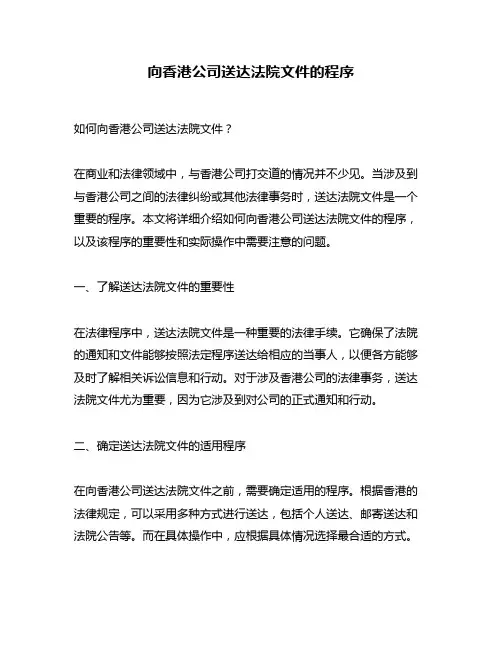 向香港公司送达法院文件的程序

如何向香港公司送达法院文件？

在商业和法律领域中，与香港公司打交道的情况并不少见。当涉及到与香港公司之间的法律纠纷或其他法律事务时，送达法院文件是一个重要的程序。本文将详细介绍如何向香港公司送达法院文件的程序，以及该程序的重要性和实际操作中需要注意的问题。

一、了解送达法院文件的重要性

在法律程序中，送达法院文件是一种重要的法律手续。它确保了法院的通知和文件能够按照法定程序送达给相应的当事人，以便各方能够及时了解相关诉讼信息和行动。对于涉及香港公司的法律事务，送达法院文件尤为重要，因为它涉及到对公司的正式通知和行动。

二、确定送达法院文件的适用程序

在向香港公司送达法院文件之前，需要确定适用的程序。根据香港的法律规定，可以采用多种方式进行送达，包括个人送达、邮寄送达和法院公告等。而在具体操作中，应根据具体情况选择最合适的方式。